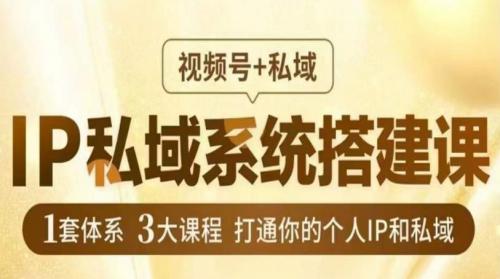 视频号+私域

IP私域系统搭建课

1套体系 3大课程 打通你的个人IP和私域